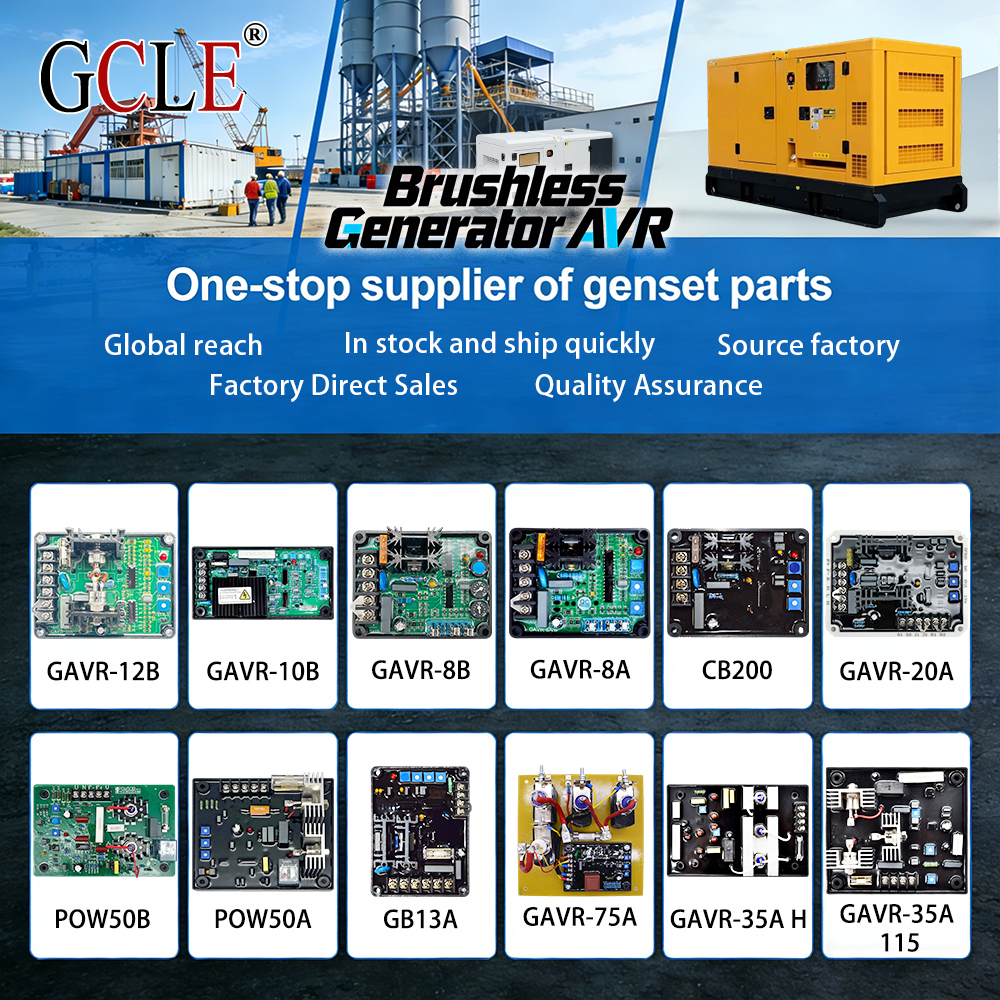 GCLE®

Brushless Generator AVR

One-stop supplier of genset parts

Global reach In stock and ship quickly Source factory

Factory Direct Sales Quality Assurance

GAVR-12B

GAVR-10B

GAVR-8B

GAVR-8A

CB200

GAVR-20A

POW50B

POW50A

GB13A

GAVR-75A

GAVR-35A H

GAVR-35A 115